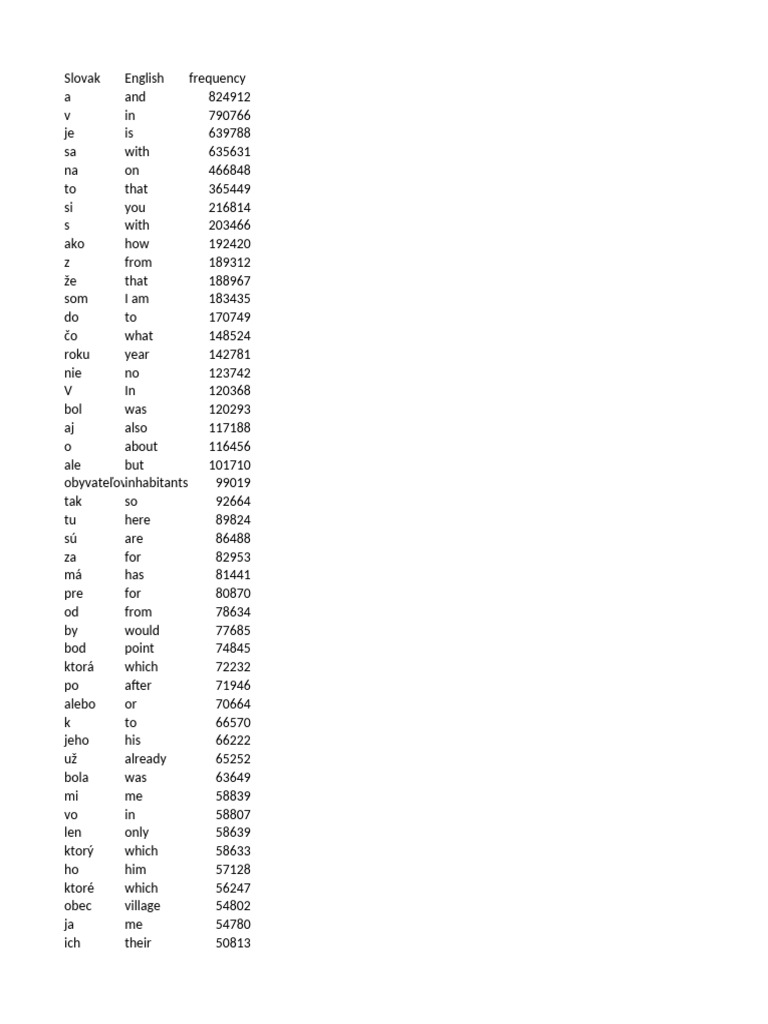 | Slovak | English | frequency |
|---|---|---|
| a | and | 824912 |
| v | in | 790766 |
| je | is | 639788 |
| sa | with | 635631 |
| na | on | 466848 |
| to | that | 365449 |
| si | you | 216814 |
| s | with | 203466 |
| ako | how | 192420 |
| z | from | 189312 |
| že | that | 188967 |
| som | I am | 183435 |
| do | to | 170749 |
| čo | what | 148524 |
| roku | year | 142781 |
| nie | no | 123742 |
| V | In | 120368 |
| bol | was | 120293 |
| aj | also | 117188 |
| o | about | 116456 |
| ale | but | 101710 |
| obyvateľov | inhabitants | 99019 |
| tak | so | 92664 |
| tu | here | 89824 |
| sú | are | 86488 |
| za | for | 82953 |
| má | has | 81441 |
| pre | for | 80870 |
| od | from | 78634 |
| by | would | 77685 |
| bod | point | 74845 |
| ktorá | which | 72232 |
| po | after | 71946 |
| alebo | or | 70664 |
| k | to | 66570 |
| jeho | his | 66222 |
| už | already | 65252 |
| bola | was | 63649 |
| mi | me | 58839 |
| vo | in | 58807 |
| len | only | 58639 |
| ktorý | which | 58633 |
| ho | him | 57128 |
| ktoré | which | 56247 |
| obec | village | 54802 |
| ja | me | 54780 |
| ich | their | 50813 |